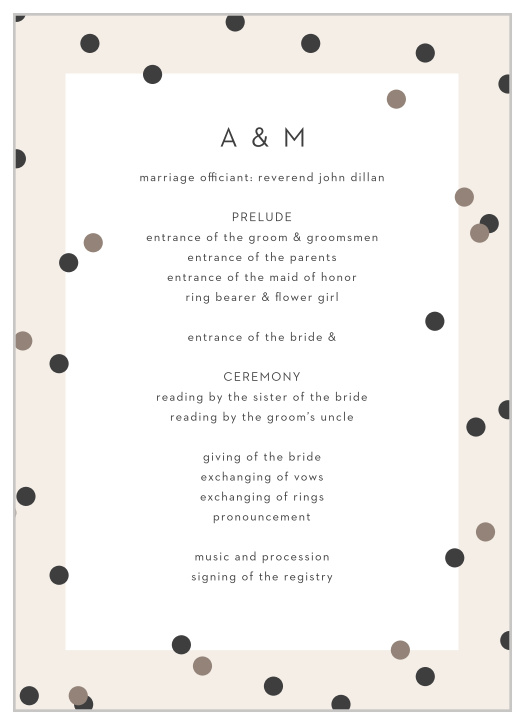 A & M

marriage officiant: reverend john dillan

PRELUDE
entrance of the groom & groomsmen
entrance of the parents
entrance of the maid of honor
ring bearer & flower girl

entrance of the bride &

CEREMONY
reading by the sister of the bride
reading by the groom's uncle

giving of the bride
exchanging of vows
exchanging of rings
pronouncement

music and procession
signing of the registry